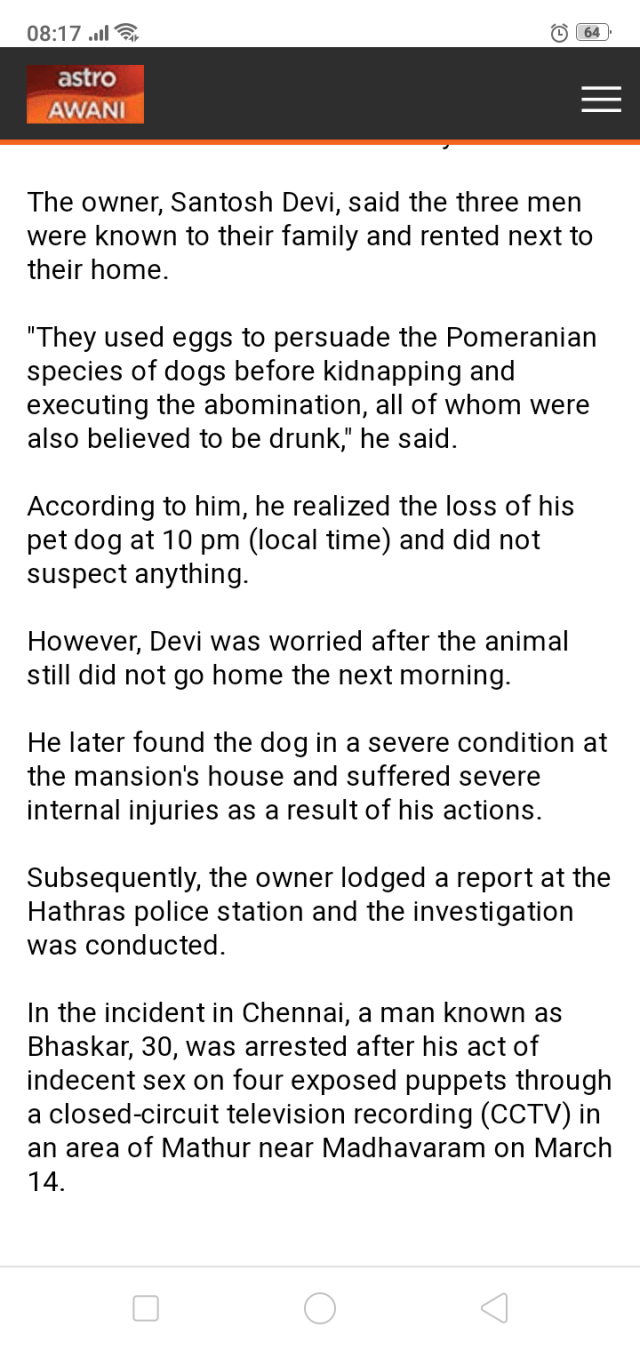 08:17 64

astro AWANI

The owner, Santosh Devi, said the three men were known to their family and rented next to their home.

"They used eggs to persuade the Pomeranian species of dogs before kidnapping and executing the abomination, all of whom were also believed to be drunk," he said.

According to him, he realized the loss of his pet dog at 10 pm (local time) and did not suspect anything.

However, Devi was worried after the animal still did not go home the next morning.

He later found the dog in a severe condition at the mansion's house and suffered severe internal injuries as a result of his actions.

Subsequently, the owner lodged a report at the Hathras police station and the investigation was conducted.

In the incident in Chennai, a man known as Bhaskar, 30, was arrested after his act of indecent sex on four exposed puppets through a closed-circuit television recording (CCTV) in an area of Mathur near Madhavaram on March 14.